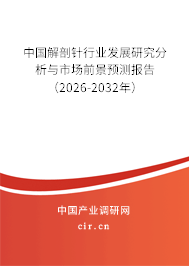 中国解剖针行业发展研究分析与市场前景预测报告（2026-2032年）

中国产业调研网

cir.cn